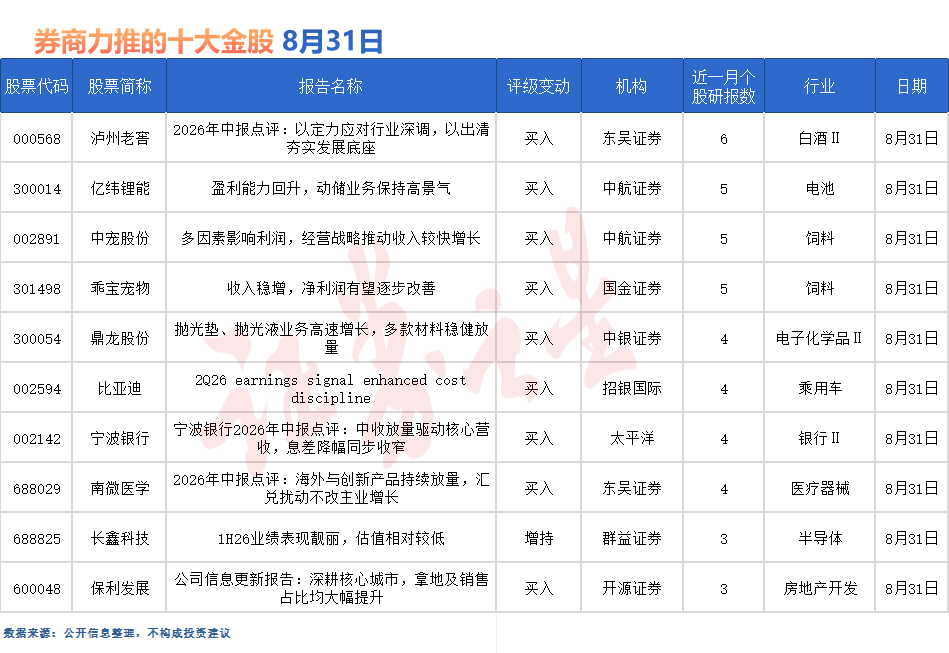 券商力推的十大金股 8月31日

| 股票代码 | 股票简称 | 报告名称 | 评级变动 | 机构 | 近一月个股研报数 | 行业 | 日期 |
|---|---|---|---|---|---|---|---|
| 000568 | 泸州老窖 | 2026年中报点评：以定力应对行业深调，以出清夯实发展底座 | 买入 | 东吴证券 | 6 | 白酒Ⅱ | 8月31日 |
| 300014 | 亿纬锂能 | 盈利能力回升，动储业务保持高景气 | 买入 | 中航证券 | 5 | 电池 | 8月31日 |
| 002891 | 中宠股份 | 多因素影响利润，经营战略推动收入较快增长 | 买入 | 中航证券 | 5 | 饲料 | 8月31日 |
| 301498 | 乖宝宠物 | 收入稳增，净利润有望逐步改善 | 买入 | 国金证券 | 5 | 饲料 | 8月31日 |
| 300054 | 鼎龙股份 | 抛光垫、抛光液业务高速增长，多款材料稳健放量 | 买入 | 中银证券 | 4 | 电子化学品Ⅱ | 8月31日 |
| 002594 | 比亚迪 | 2Q26 earnings signal enhanced cost discipline | 买入 | 招银国际 | 4 | 乘用车 | 8月31日 |
| 002142 | 宁波银行 | 宁波银行2026年中报点评：中收放量驱动核心营收，息差降幅同步收窄 | 买入 | 太平洋 | 4 | 银行Ⅱ | 8月31日 |
| 688029 | 南微医学 | 2026年中报点评：海外与创新产品持续放量，汇兑扰动不改主业增长 | 买入 | 东吴证券 | 4 | 医疗器械 | 8月31日 |
| 688825 | 长鑫科技 | 1H26业绩表现靓丽，估值相对较低 | 增持 | 群益证券 | 3 | 半导体 | 8月31日 |
| 600048 | 保利发展 | 公司信息更新报告：深耕核心城市，拿地及销售占比均大幅提升 | 买入 | 开源证券 | 3 | 房地产开发 | 8月31日 |

数据来源：公开信息整理，不构成投资建议